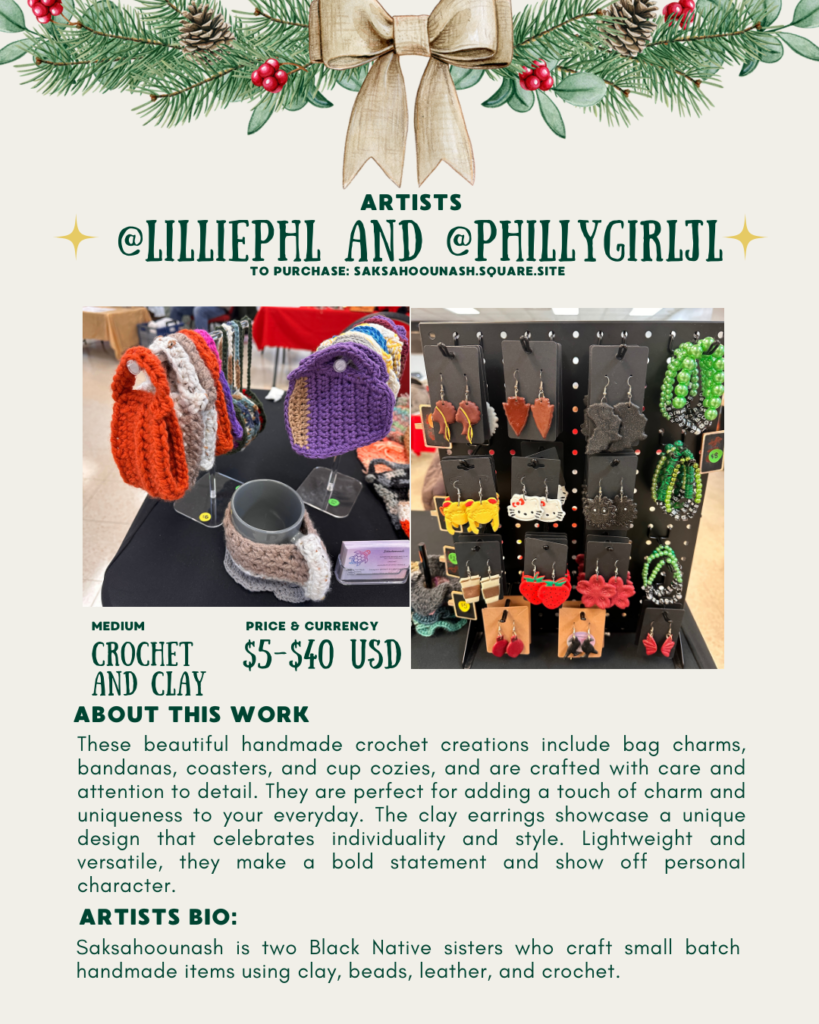 ARTISTS
@LILLIEPHL AND @PHILLYGIRLJL
TO PURCHASE: SAKSAHOOUNASH.SQUARE.SITE

MEDIUM
CROCHET AND CLAY

PRICE & CURRENCY
$5-$40 USD

ABOUT THIS WORK

These beautiful handmade crochet creations include bag charms, bandanas, coasters, and cup cozies, and are crafted with care and attention to detail. They are perfect for adding a touch of charm and uniqueness to your everyday. The clay earrings showcase a unique design that celebrates individuality and style. Lightweight and versatile, they make a bold statement and show off personal character.

ARTISTS BIO:

Saksahoounash is two Black Native sisters who craft small batch handmade items using clay, beads, leather, and crochet.